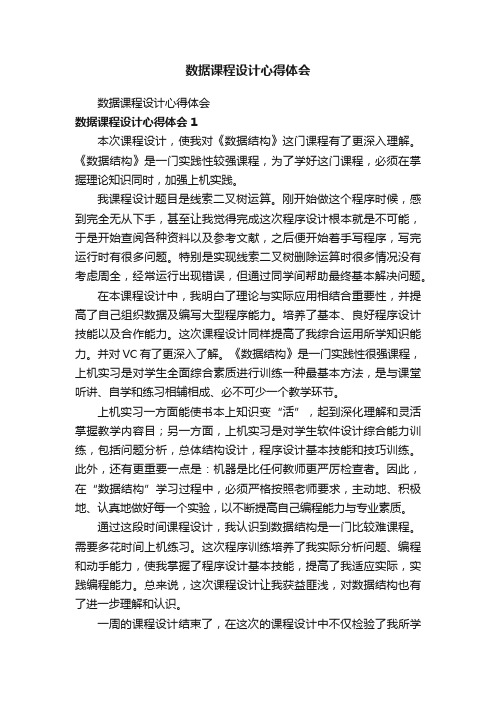 数据课程设计心得体会

数据课程设计心得体会

数据课程设计心得体会 1

本次课程设计，使我对《数据结构》这门课程有了更深入理解。《数据结构》是一门实践性较强课程，为了学好这门课程，必须在掌握理论知识同时，加强上机实践。

我课程设计题目是线索二叉树运算。刚开始做这个程序时候，感到完全无从下手，甚至让我觉得完成这次程序设计根本就是不可能，于是开始查阅各种资料以及参考文献，之后便开始着手写程序，写完运行时有很多问题。特别是实现线索二叉树删除运算时很多情况没有考虑周全，经常运行出现错误，但通过同学间帮助最终基本解决问题。

在本课程设计中，我明白了理论与实际应用相结合重要性，并提高了自己组织数据及编写大型程序能力。培养了基本、良好程序设计技能以及合作能力。这次课程设计同样提高了我综合运用所学知识能力。并对 VC 有了更深入了解。《数据结构》是一门实践性很强课程，上机实习是对学生全面综合素质进行训练一种最基本方法，是与课堂听讲、自学和练习相辅相成、必不可少一个教学环节。

上机实习一方面能使书本上知识变“活”，起到深化理解和灵活掌握教学内容目；另一方面，上机实习是对学生软件设计综合能力训练，包括问题分析，总体结构设计，程序设计基本技能和技巧训练。此外，还有更重要一点是：机器是比任何教师更严厉检查者。因此，在“数据结构”学习过程中，必须严格按照老师要求，主动地、积极地、认真地做好每一个实验，以不断提高自己编程能力与专业素质。

通过这段时间课程设计，我认识到数据结构是一门比较难课程。需要多花时间上机练习。这次程序训练培养了我实际分析问题、编程和动手能力，使我掌握了程序设计基本技能，提高了我适应实际，实践编程能力。总来说，这次课程设计让我获益匪浅，对数据结构也有了进一步理解和认识。

一周的课程设计结束了，在这次的课程设计中不仅检验了我所学